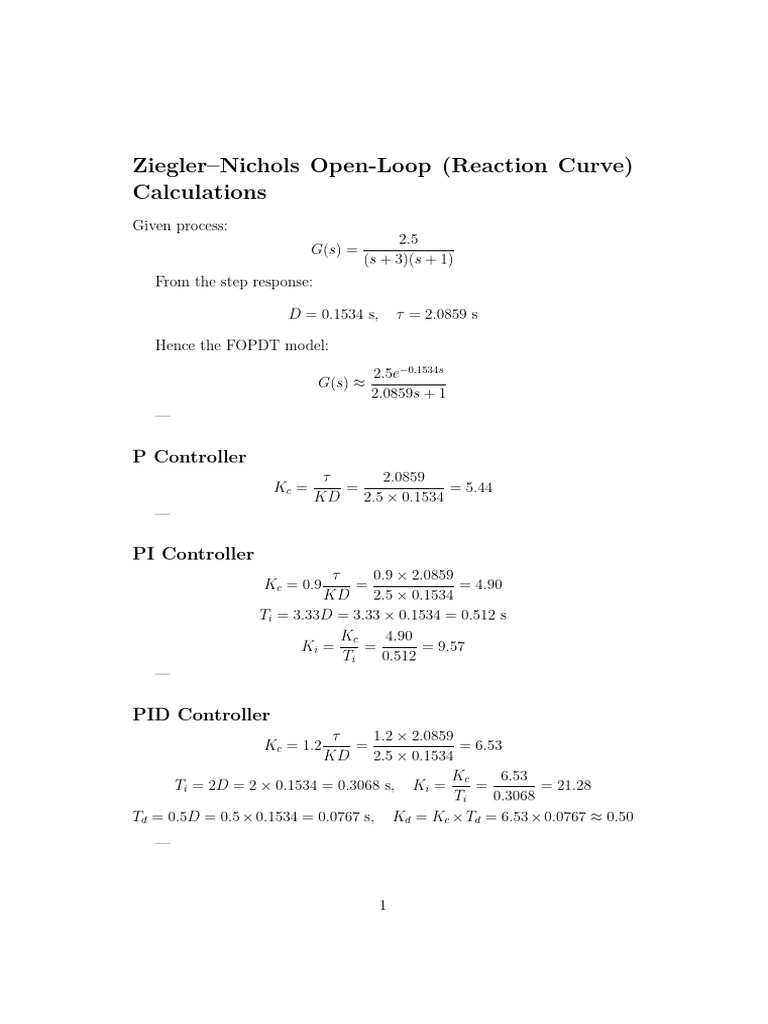 Ziegler–Nichols Open-Loop (Reaction Curve) Calculations

Given process:

$G(s) = \frac{2.5}{(s+3)(s+1)}$

From the step response:

$D = 0.1534$ s, $\tau = 2.0859$ s

Hence the FOPDT model:

$G(s) \approx \frac{2.5e^{-0.1534s}}{2.0859s+1}$

—

P Controller

$K_c = \frac{\tau}{KD} = \frac{2.0859}{2.5 \times 0.1534} = 5.44$

—

PI Controller

$K_c = 0.9\frac{\tau}{KD} = \frac{0.9 \times 2.0859}{2.5 \times 0.1534} = 4.90$

$T_i = 3.33D = 3.33 \times 0.1534 = 0.512$ s

$K_i = \frac{K_c}{T_i} = \frac{4.90}{0.512} = 9.57$

—

PID Controller

$K_c = 1.2\frac{\tau}{KD} = \frac{1.2 \times 2.0859}{2.5 \times 0.1534} = 6.53$

$T_i = 2D = 2 \times 0.1534 = 0.3068$ s, $K_i = \frac{K_c}{T_i} = \frac{6.53}{0.3068} = 21.28$

$T_d = 0.5D = 0.5 \times 0.1534 = 0.0767$ s, $K_d = K_c \times T_d = 6.53 \times 0.0767 \approx 0.50$

—

1